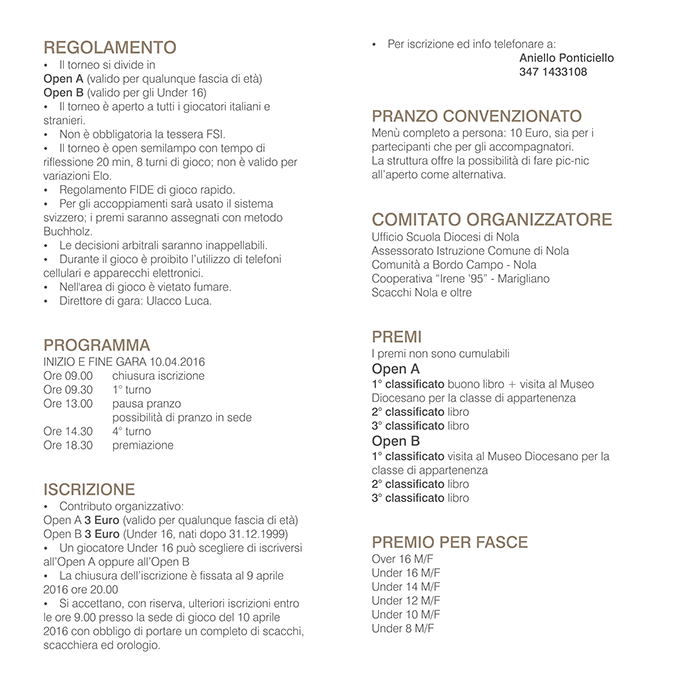 REGOLAMENTO
• Il torneo si divide in
Open A (valido per qualunque fascia di età)
Open B (valido per gli Under 16)
• Il torneo è aperto a tutti i giocatori italiani e stranieri.
• Non è obbligatoria la tessera FSI.
• Il torneo è open semilampo con tempo di riflessione 20 min, 8 turni di gioco; non è valido per variazioni Elo.
• Regolamento FIDE di gioco rapido.
• Per gli accoppiamenti sarà usato il sistema svizzero; i premi saranno assegnati con metodo Buchholz.
• Le decisioni arbitrali saranno inappellabili.
• Durante il gioco è proibito l'utilizzo di telefoni cellulari e apparecchi elettronici.
• Nell'area di gioco è vietato fumare.
• Direttore di gara: Ulacco Luca.

PROGRAMMA
INIZIO E FINE GARA 10.04.2016
Ore 09.00 chiusura iscrizione
Ore 09.30 1° turno
Ore 13.00 pausa pranzo
possibilità di pranzo in sede
Ore 14.30 4° turno
Ore 18.30 premiazione

ISCRIZIONE
• Contributo organizzativo:
Open A 3 Euro (valido per qualunque fascia di età)
Open B 3 Euro (Under 16, nati dopo 31.12.1999)
• Un giocatore Under 16 può scegliere di iscriversi all'Open A oppure all'Open B
• La chiusura dell'iscrizione è fissata al 9 aprile 2016 ore 20.00
• Si accettano, con riserva, ulteriori iscrizioni entro le ore 9.00 presso la sede di gioco del 10 aprile 2016 con obbligo di portare un completo di scacchi, scacchiera ed orologio.

• Per iscrizione ed info telefonare a:
Aniello Ponticiello
347 1433108

PRANZO CONVENZIONATO
Menù completo a persona: 10 Euro, sia per i partecipanti che per gli accompagnatori.
La struttura offre la possibilità di fare pic-nic all'aperto come alternativa.

COMITATO ORGANIZZATORE
Ufficio Scuola Diocesi di Nola
Assessorato Istruzione Comune di Nola
Comunità a Bordo Campo - Nola
Cooperativa "Irene '95" - Marigliano
Scacchi Nola e oltre

PREMI
I premi non sono cumulabili
Open A
1° classificato buono libro + visita al Museo Diocesano per la classe di appartenenza
2° classificato libro
3° classificato libro
Open B
1° classificato visita al Museo Diocesano per la classe di appartenenza
2° classificato libro
3° classificato libro

PREMIO PER FASCE
Over 16 M/F
Under 16 M/F
Under 14 M/F
Under 12 M/F
Under 10 M/F
Under 8 M/F